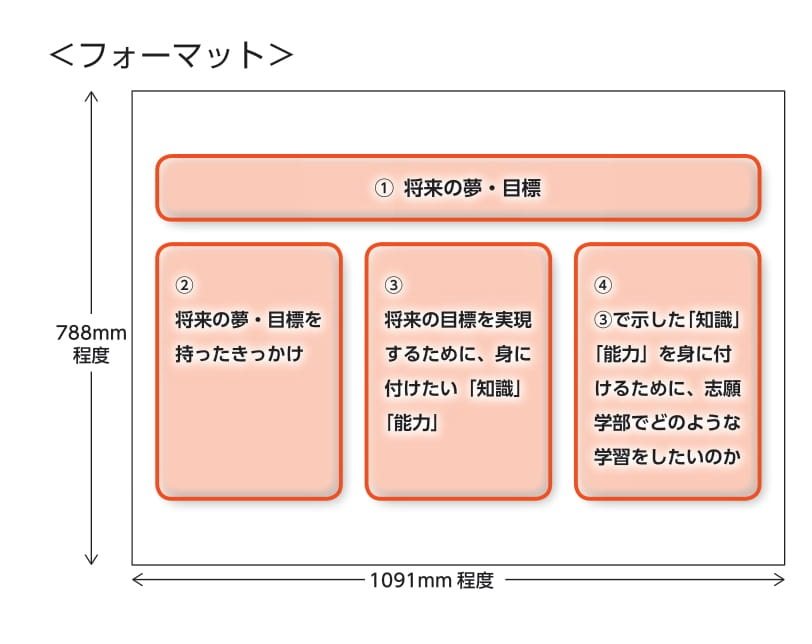 ＜フォーマット＞

788mm
程度

① 将来の夢・目標

②
将来の夢・目標を持ったきっかけ

③
将来の目標を実現するために、身に付けたい「知識」「能力」

④
③で示した「知識」「能力」を身に付けるために、志願学部でどのような学習をしたいのか

1091mm 程度